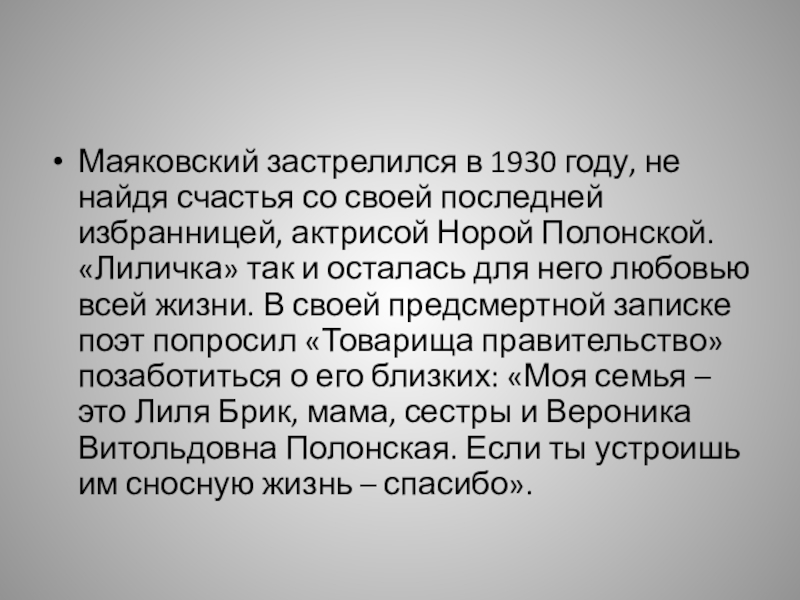 • Маяковский застрелился в 1930 году, не найдя счастья со своей последней избранницей, актрисой Норой Полонской. «Лиличка» так и осталась для него любовью всей жизни. В своей предсмертной записке поэт попросил «Товарища правительство» позаботиться о его близких: «Моя семья – это Лиля Брик, мама, сестры и Вероника Витольдовна Полонская. Если ты устроишь им сносную жизнь – спасибо».